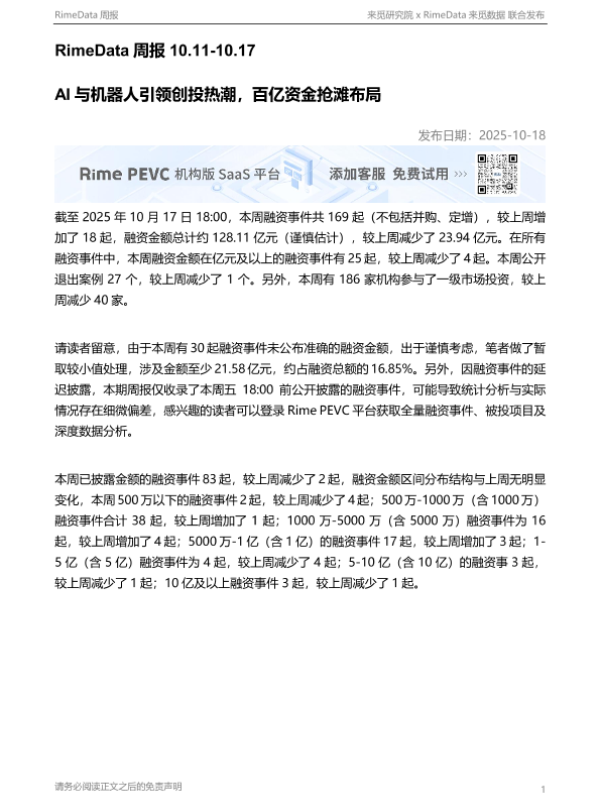 RimeData 周报

来觅研究院 x RimeData 来觅数据 联合发布

RimeData 周报 10.11-10.17

AI 与机器人引领创投热潮，百亿资金抢滩布局

发布日期：2025-10-18

Rime PEVC 机构版 SaaS 平台 添加客服 免费试用 >>>

截至 2025 年 10 月 17 日 18:00，本周融资事件共 169 起（不包括并购、定增），较上周增加了 18 起，融资金额总计约 128.11 亿元（谨慎估计），较上周减少了 23.94 亿元。在所有融资事件中，本周融资金额在亿元及以上的融资事件有 25 起，较上周减少了 4 起。本周公开退出案例 27 个，较上周减少了 1 个。另外，本周有 186 家机构参与了一级市场投资，较上周减少 40 家。

请读者留意，由于本周有 30 起融资事件未公布准确的融资金额，出于谨慎考虑，笔者做了暂取较小值处理，涉及金额至少 21.58 亿元，约占融资总额的 16.85%。另外，因融资事件的延迟披露，本期周报仅收录了本周五 18:00 前公开披露的融资事件，可能导致统计分析与实际情况存在细微偏差，感兴趣的读者可以登录 Rime PEVC 平台获取全量融资事件、被投项目及深度数据分析。

本周已披露金额的融资事件 83 起，较上周减少了 2 起，融资金额区间分布结构与上周无明显变化，本周 500 万以下的融资事件 2 起，较上周减少了 4 起；500 万-1000 万（含 1000 万）融资事件合计 38 起，较上周增加了 1 起；1000 万-5000 万（含 5000 万）融资事件为 16 起，较上周增加了 4 起；5000 万-1 亿（含 1 亿）的融资事件 17 起，较上周增加了 3 起；1-5 亿（含 5 亿）融资事件为 4 起，较上周减少了 4 起；5-10 亿（含 10 亿）的融资事 3 起，较上周减少了 1 起；10 亿及以上融资事件 3 起，较上周减少了 1 起。

请务必阅读正文之后的免责声明

1